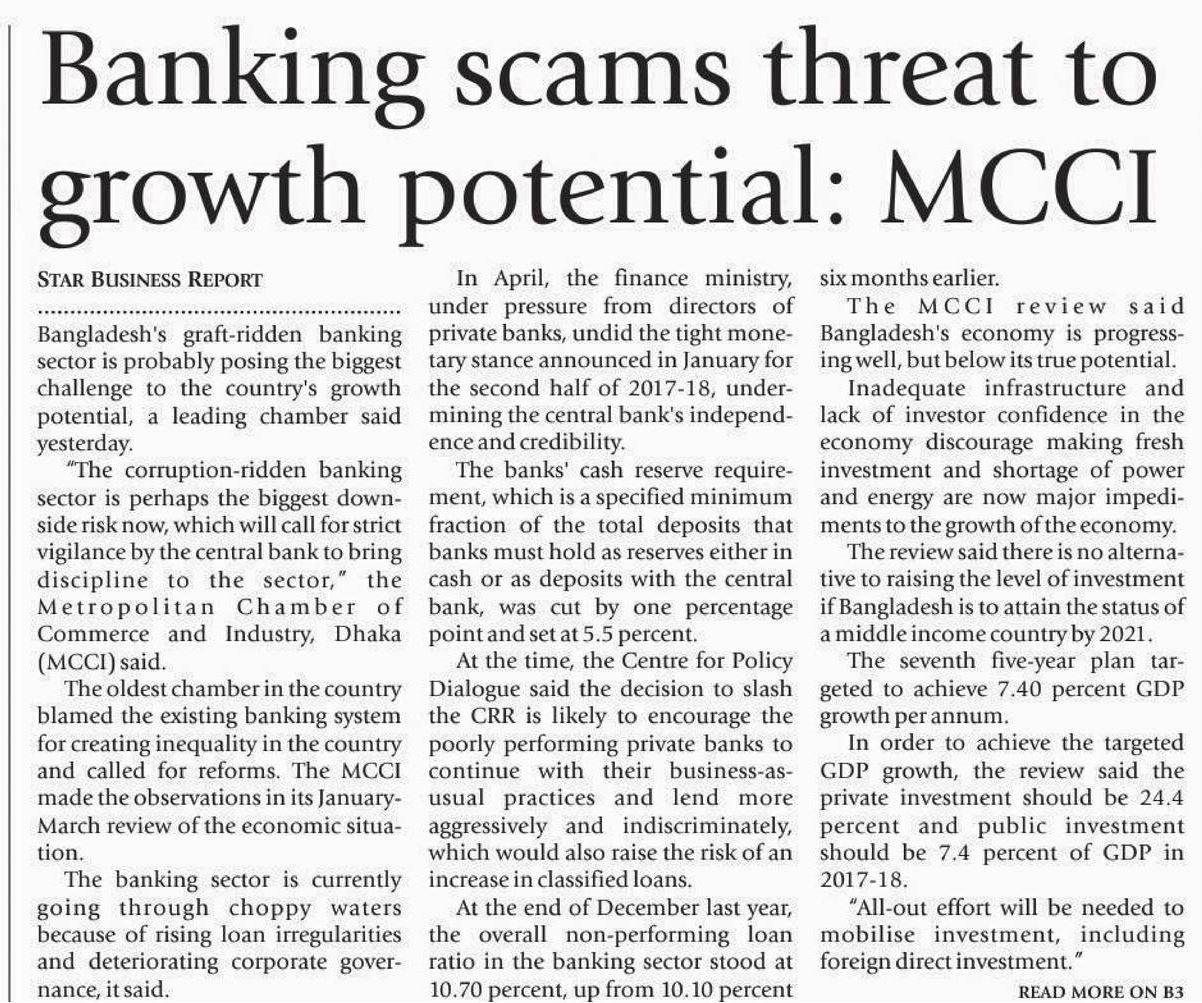 Banking scams threat to growth potential: MCCI

STAR BUSINESS REPORT

Bangladesh's graft-ridden banking sector is probably posing the biggest challenge to the country's growth potential, a leading chamber said yesterday.

"The corruption-ridden banking sector is perhaps the biggest downside risk now, which will call for strict vigilance by the central bank to bring discipline to the sector," the Metropolitan Chamber of Commerce and Industry, Dhaka (MCCI) said.

The oldest chamber in the country blamed the existing banking system for creating inequality in the country and called for reforms. The MCCI made the observations in its January-March review of the economic situation.

The banking sector is currently going through choppy waters because of rising loan irregularities and deteriorating corporate governance, it said.

In April, the finance ministry, under pressure from directors of private banks, undid the tight monetary stance announced in January for the second half of 2017-18, undermining the central bank's independence and credibility.

The banks' cash reserve requirement, which is a specified minimum fraction of the total deposits that banks must hold as reserves either in cash or as deposits with the central bank, was cut by one percentage point and set at 5.5 percent.

At the time, the Centre for Policy Dialogue said the decision to slash the CRR is likely to encourage the poorly performing private banks to continue with their business-as-usual practices and lend more aggressively and indiscriminately, which would also raise the risk of an increase in classified loans.

At the end of December last year, the overall non-performing loan ratio in the banking sector stood at 10.70 percent, up from 10.10 percent six months earlier.

The MCCI review said Bangladesh's economy is progressing well, but below its true potential.

Inadequate infrastructure and lack of investor confidence in the economy discourage making fresh investment and shortage of power and energy are now major impediments to the growth of the economy.

The review said there is no alternative to raising the level of investment if Bangladesh is to attain the status of a middle income country by 2021.

The seventh five-year plan targeted to achieve 7.40 percent GDP growth per annum.

In order to achieve the targeted GDP growth, the review said the private investment should be 24.4 percent and public investment should be 7.4 percent of GDP in 2017-18.

"All-out effort will be needed to mobilise investment, including foreign direct investment."

READ MORE ON B3